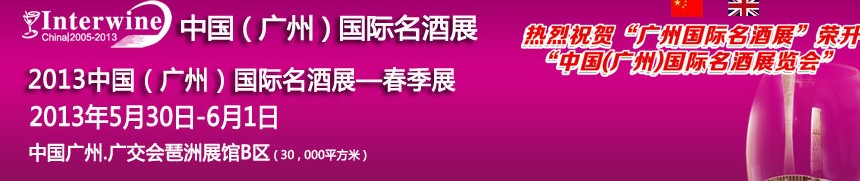 Interwine
China|2005-2013
中国（广州）国际名酒展

2013中国（广州）国际名酒展—春季展
2013年5月30日-6月1日
中国广州.广交会琶洲展馆B区（30，000平方米）

热烈祝贺“广州国际名酒展”荣升
“中国(广州)国际名酒展览会”